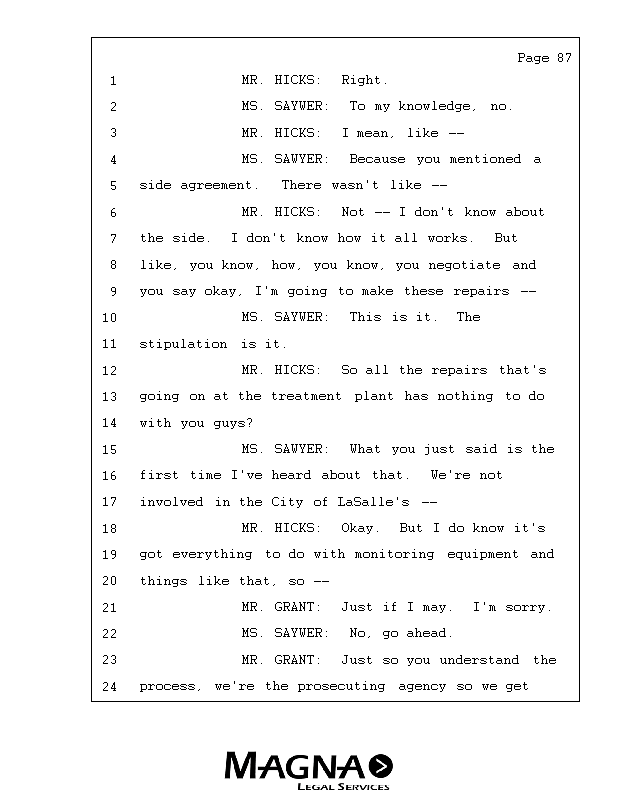 Page 87

1 MR. HICKS: Right.

2 MS. SAYWER: To my knowledge, no.

3 MR. HICKS: I mean, like --

4 MS. SAWYER: Because you mentioned a

5 side agreement. There wasn't like --

6 MR. HICKS: Not -- I don't know about

7 the side. I don't know how it all works. But

8 like, you know, how, you know, you negotiate and

9 you say okay, I'm going to make these repairs --

10 MS. SAYWER: This is it. The

11 stipulation is it.

12 MR. HICKS: So all the repairs that's

13 going on at the treatment plant has nothing to do

14 with you guys?

15 MS. SAWYER: What you just said is the

16 first time I've heard about that. We're not

17 involved in the City of LaSalle's --

18 MR. HICKS: Okay. But I do know it's

19 got everything to do with monitoring equipment and

20 things like that, so --

21 MR. GRANT: Just if I may. I'm sorry.

22 MS. SAYWER: No, go ahead.

23 MR. GRANT: Just so you understand the

24 process, we're the prosecuting agency so we get

MAGNA
LEGAL SERVICES